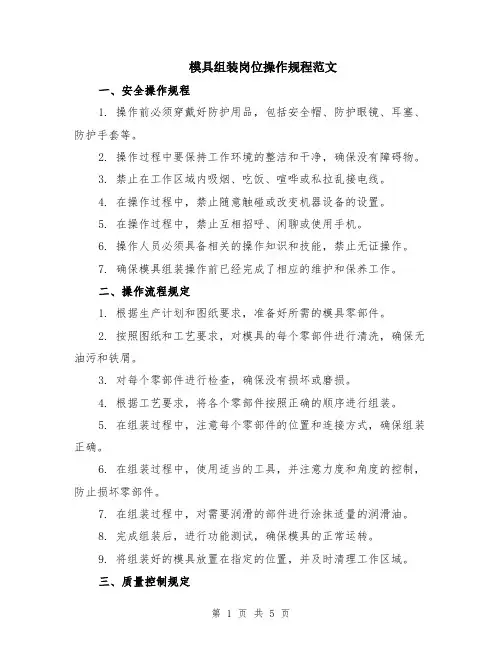 模具组装岗位操作规程范文

一、安全操作规程

1. 操作前必须穿戴好防护用品，包括安全帽、防护眼镜、耳塞、防护手套等。

2. 操作过程中要保持工作环境的整洁和干净，确保没有障碍物。

3. 禁止在工作区域内吸烟、吃饭、喧哗或私拉乱接电线。

4. 在操作过程中，禁止随意触碰或改变机器设备的设置。

5. 在操作过程中，禁止互相招呼、闲聊或使用手机。

6. 操作人员必须具备相关的操作知识和技能，禁止无证操作。

7. 确保模具组装操作前已经完成了相应的维护和保养工作。

二、操作流程规定

1. 根据生产计划和图纸要求，准备好所需的模具零部件。

2. 按照图纸和工艺要求，对模具的每个零部件进行清洗，确保无油污和铁屑。

3. 对每个零部件进行检查，确保没有损坏或磨损。

4. 根据工艺要求，将各个零部件按照正确的顺序进行组装。

5. 在组装过程中，注意每个零部件的位置和连接方式，确保组装正确。

6. 在组装过程中，使用适当的工具，并注意力度和角度的控制，防止损坏零部件。

7. 在组装过程中，对需要润滑的部件进行涂抹适量的润滑油。

8. 完成组装后，进行功能测试，确保模具的正常运转。

9. 将组装好的模具放置在指定的位置，并及时清理工作区域。

三、质量控制规定

第 1 页 共 5 页